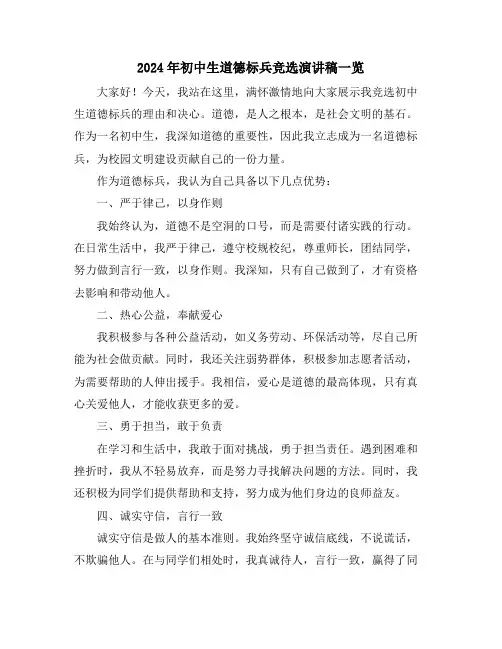 2024年初中生道德标兵竞选演讲稿一览

大家好！今天，我站在这里，满怀激情地向大家展示我竞选初中生道德标兵的理由和决心。道德，是人之根本，是社会文明的基石。作为一名初中生，我深知道德的重要性，因此我立志成为一名道德标兵，为校园文明建设贡献自己的一份力量。

作为道德标兵，我认为自己具备以下几点优势：

一、严于律己，以身作则

我始终认为，道德不是空洞的口号，而是需要付诸实践的行动。在日常生活中，我严于律己，遵守校规校纪，尊重师长，团结同学，努力做到言行一致，以身作则。我深知，只有自己做到了，才有资格去影响和带动他人。

二、热心公益，奉献爱心

我积极参与各种公益活动，如义务劳动、环保活动等，尽自己所能为社会做贡献。同时，我还关注弱势群体，积极参加志愿者活动，为需要帮助的人伸出援手。我相信，爱心是道德的最高体现，只有真心关爱他人，才能收获更多的爱。

三、勇于担当，敢于负责

在学习和生活中，我敢于面对挑战，勇于担当责任。遇到困难和挫折时，我从不轻易放弃，而是努力寻找解决问题的方法。同时，我还积极为同学们提供帮助和支持，努力成为他们身边的良师益友。

四、诚实守信，言行一致

诚实守信是做人的基本准则。我始终坚守诚信底线，不说谎话，不欺骗他人。在与同学们相处时，我真诚待人，言行一致，赢得了同